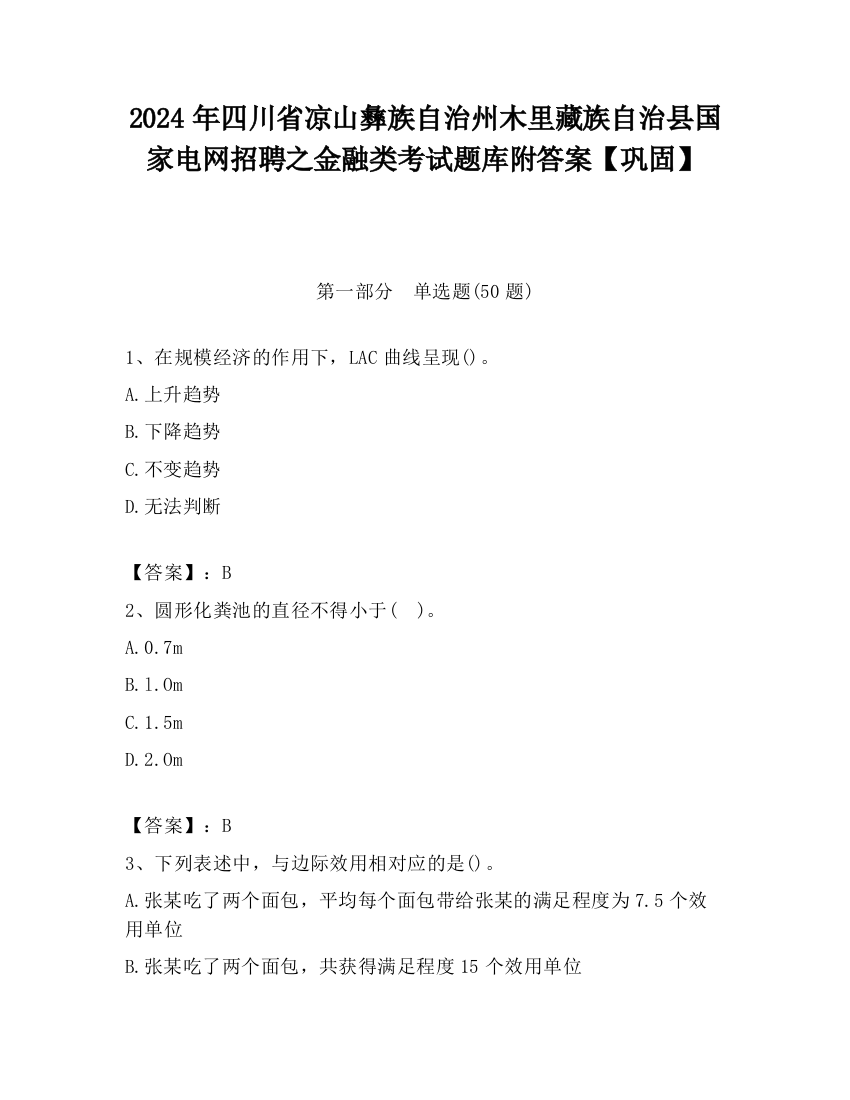 2024 年四川省凉山彝族自治州木里藏族自治县国家电网招聘之金融类考试题库附答案【巩固】

第一部分　单选题(50 题)

1、在规模经济的作用下，LAC 曲线呈现()。

A.上升趋势

B.下降趋势

C.不变趋势

D.无法判断

【答案】：B

2、圆形化粪池的直径不得小于(　)。

A.0.7m

B.1.0m

C.1.5m

D.2.0m

【答案】：B

3、下列表述中，与边际效用相对应的是()。

A.张某吃了两个面包，平均每个面包带给张某的满足程度为 7.5 个效用单位

B.张某吃了两个面包，共获得满足程度 15 个效用单位